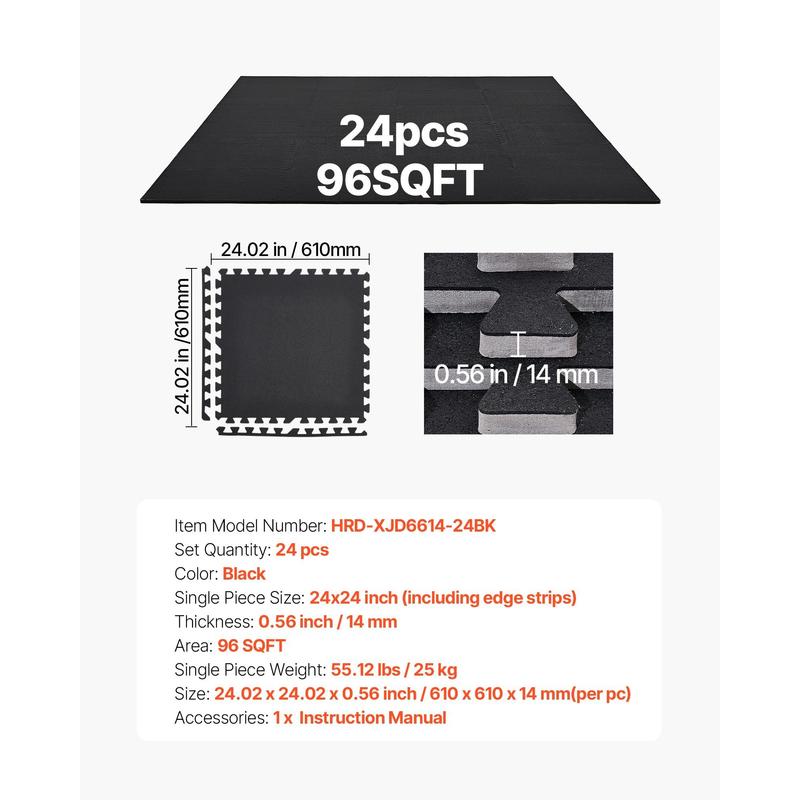 24pcs
96SQFT

24.02 in / 610mm

24.02 in /610mm

0.56 in / 14 mm

Item Model Number: HRD-XJD6614-24BK
Set Quantity: 24 pcs
Color: Black
Single Piece Size: 24x24 inch (including edge strips)
Thickness: 0.56 inch / 14 mm
Area: 96 SQFT
Single Piece Weight: 55.12 lbs / 25 kg
Size: 24.02 x 24.02 x 0.56 inch / 610 x 610 x 14 mm(per pc)
Accessories: 1 x Instruction Manual